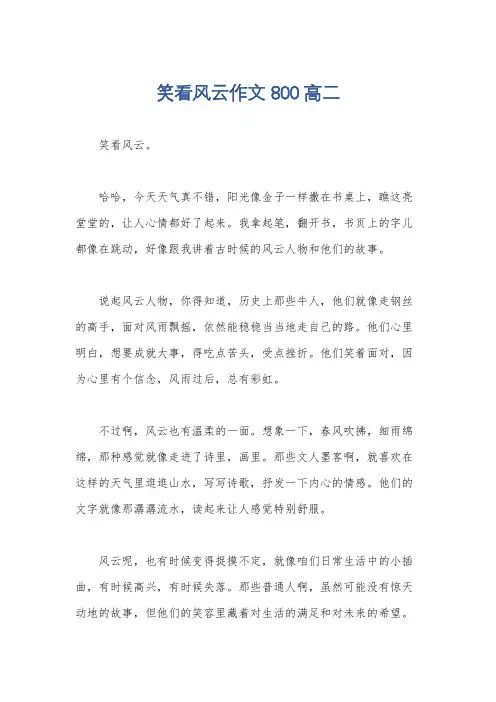 笑看风云作文 800 高二

笑看风云。

哈哈，今天天气真不错，阳光像金子一样撒在书桌上，瞧这亮堂堂的，让人心情都好了起来。我拿起笔，翻开书，书页上的字儿都像在跳动，好像跟我讲着古时候的风云人物和他们的故事。

说起风云人物，你得知道，历史上那些牛人，他们就像走钢丝的高手，面对风雨飘摇，依然能稳稳当当地走自己的路。他们心里明白，想要成就大事，得吃点苦头，受点挫折。他们笑着面对，因为心里有个信念，风雨过后，总有彩虹。

不过啊，风云也有温柔的一面。想象一下，春风吹拂，细雨绵绵，那种感觉就像走进了诗里，画里。那些文人墨客啊，就喜欢在这样的天气里逛逛山水，写写诗歌，抒发一下内心的情感。他们的文字就像那潺潺流水，读起来让人感觉特别舒服。

风云呢，也有时候变得捉摸不定，就像咱们日常生活中的小插曲，有时候高兴，有时候失落。那些普通人啊，虽然可能没有惊天动地的故事，但他们的笑容里藏着对生活的满足和对未来的希望。